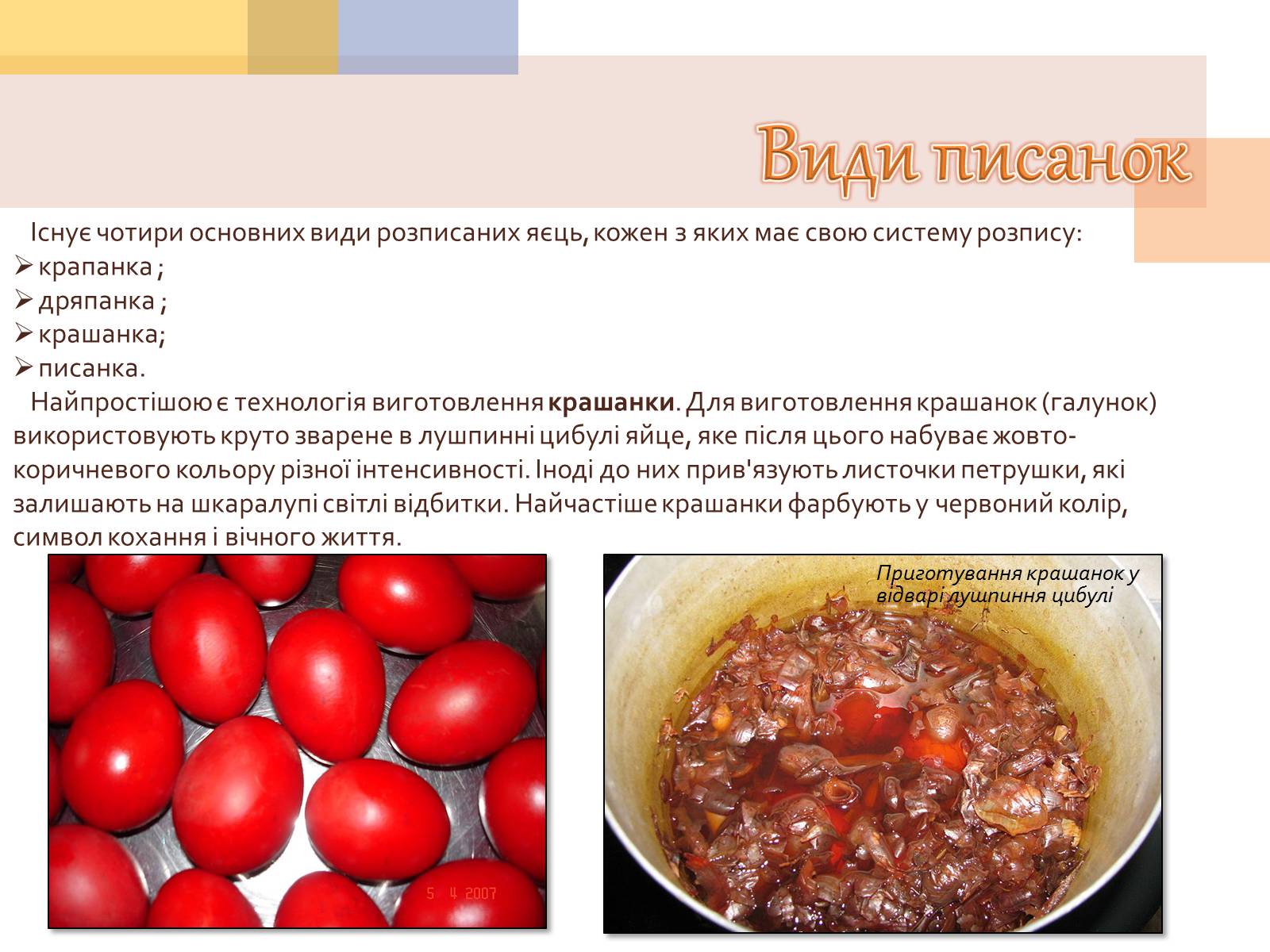 Види писанок

Існує чотири основних види розписаних яєць, кожен з яких має свою систему розпису:
➢ крапанка ;
➢ дряпанка ;
➢ крашанка;
➢ писанка.

Найпростішою є технологія виготовлення **крашанки**. Для виготовлення крашанок (галунок) використовують круто зварене в лушпинні цибулі яйце, яке після цього набуває жовто-коричневого кольору різної інтенсивності. Іноді до них прив'язують листочки петрушки, які залишають на шкаралупі світлі відбитки. Найчастіше крашанки фарбують у червоний колір, символ кохання і вічного життя.

5 4 2007

Приготування крашанок у відварі лушпиння цибулі